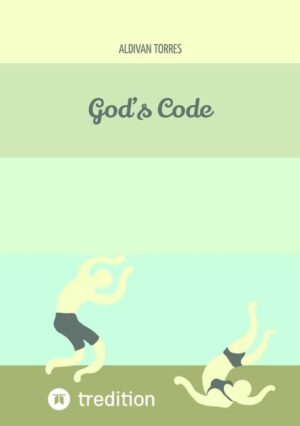 ALDIVAN TORRES

God's Code

tredition